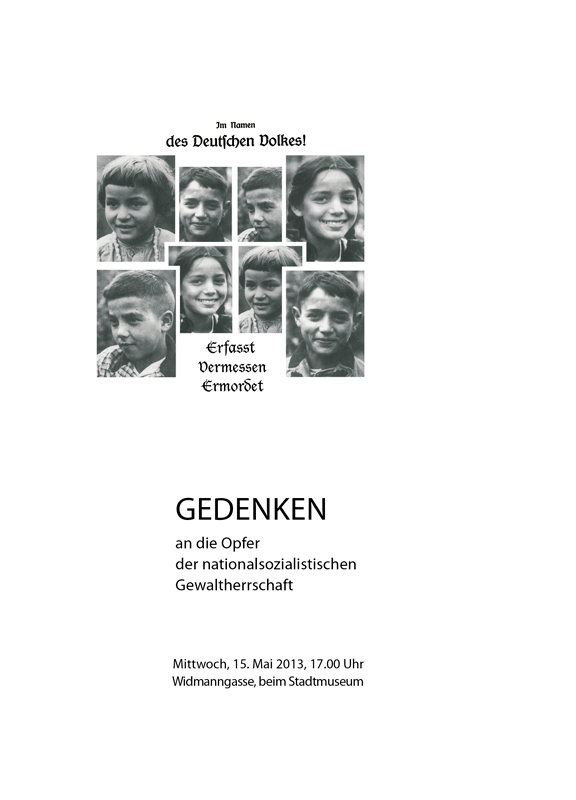 Im Namen
des Deutschen Volkes!

Erfasst
Vermessen
Ermordet

GEDENKEN

an die Opfer
der nationalsozialistischen
Gewaltherrschaft

Mittwoch, 15. Mai 2013, 17.00 Uhr
Widmanngasse, beim Stadtmuseum